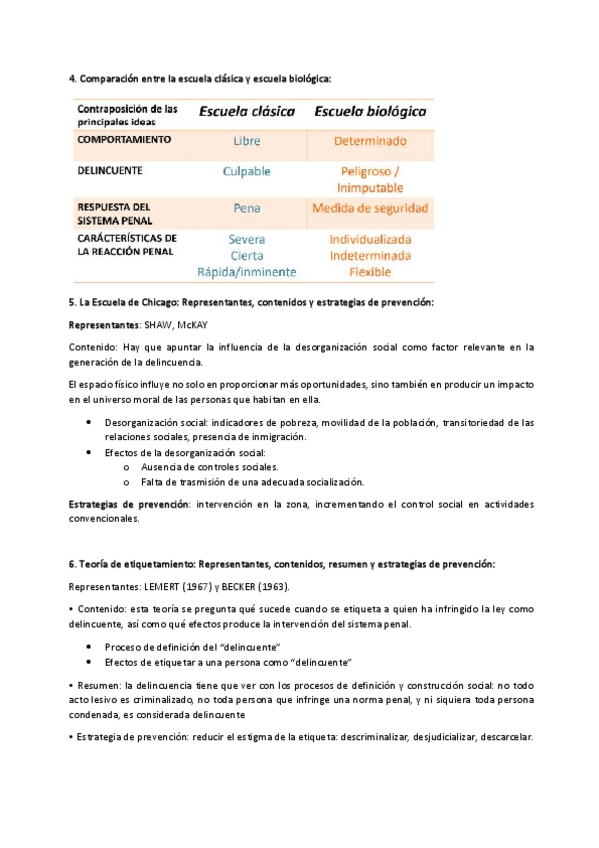 4. Comparación entre la escuela clásica y escuela biológica:

| Contraposición de las principales ideas | Escuela clásica | Escuela biológica |
|---|---|---|
| COMPORTAMIENTO | Libre | Determinado |
| DELINCUENTE | Culpable | Peligroso / Inimputable |
| RESPUESTA DEL SISTEMA PENAL | Pena | Medida de seguridad |
| CARÁCTERÍSTICAS DE LA REACCIÓN PENAL | Severa Cierta Rápida/inminente | Individualizada Indeterminada Flexible |

5. La Escuela de Chicago: Representantes, contenidos y estrategias de prevención:

Representantes: SHAW, McKAY

Contenido: Hay que apuntar la influencia de la desorganización social como factor relevante en la generación de la delincuencia.

El espacio físico influye no solo en proporcionar más oportunidades, sino también en producir un impacto en el universo moral de las personas que habitan en ella.

• Desorganización social: indicadores de pobreza, movilidad de la población, transitoriedad de las relaciones sociales, presencia de inmigración.
• Efectos de la desorganización social:
o Ausencia de controles sociales.
o Falta de trasmisión de una adecuada socialización.

Estrategias de prevención: intervención en la zona, incrementando el control social en actividades convencionales.

6. Teoría de etiquetamiento: Representantes, contenidos, resumen y estrategias de prevención:

Representantes: LEMERT (1967) y BECKER (1963).

• Contenido: esta teoría se pregunta qué sucede cuando se etiqueta a quien ha infringido la ley como delincuente, así como qué efectos produce la intervención del sistema penal.

• Proceso de definición del "delincuente"
• Efectos de etiquetar a una persona como "delincuente"

• Resumen: la delincuencia tiene que ver con los procesos de definición y construcción social: no todo acto lesivo es criminalizado, no toda persona que infringe una norma penal, y ni siquiera toda persona condenada, es considerada delincuente

• Estrategia de prevención: reducir el estigma de la etiqueta: descriminalizar, desjudicializar, descarcelar.